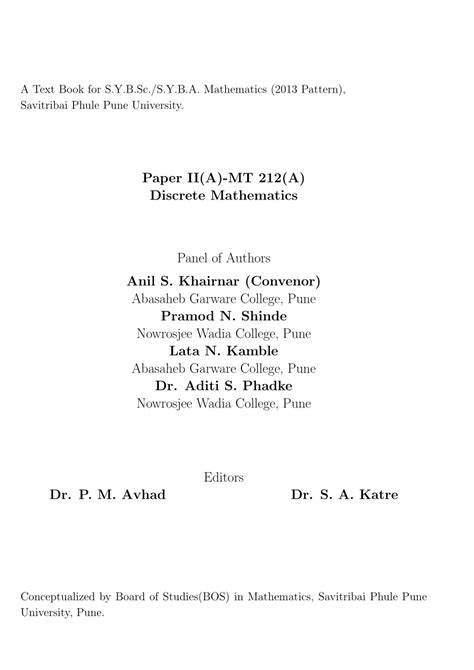 A Text Book for S.Y.B.Sc./S.Y.B.A. Mathematics (2013 Pattern), Savitribai Phule Pune University.

Paper II(A)-MT 212(A)
Discrete Mathematics

Panel of Authors
Anil S. Khairnar (Convenor)
Abasaheb Garware College, Pune
Pramod N. Shinde
Nowrosjee Wadia College, Pune
Lata N. Kamble
Abasaheb Garware College, Pune
Dr. Aditi S. Phadke
Nowrosjee Wadia College, Pune

Editors
Dr. P. M. Avhad
Dr. S. A. Katre

Conceptualized by Board of Studies(BOS) in Mathematics, Savitribai Phule Pune University, Pune.